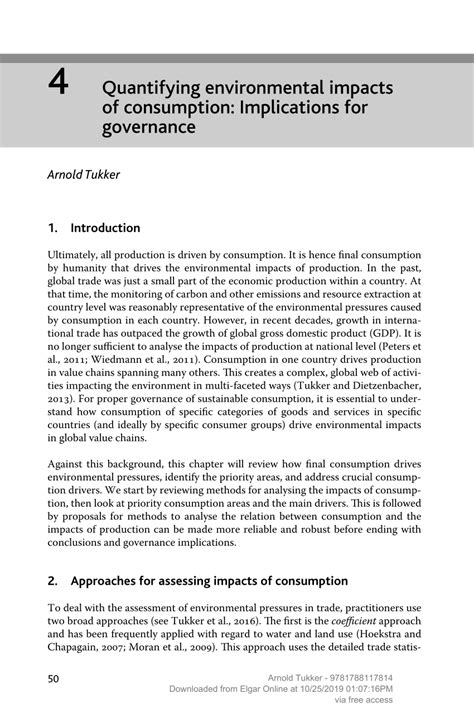 4 Quantifying environmental impacts of consumption: Implications for governance

Arnold Tukker

1. Introduction

Ultimately, all production is driven by consumption. It is hence final consumption by humanity that drives the environmental impacts of production. In the past, global trade was just a small part of the economic production within a country. At that time, the monitoring of carbon and other emissions and resource extraction at country level was reasonably representative of the environmental pressures caused by consumption in each country. However, in recent decades, growth in international trade has outpaced the growth of global gross domestic product (GDP). It is no longer sufficient to analyse the impacts of production at national level (Peters et al., 2011; Wiedmann et al., 2011). Consumption in one country drives production in value chains spanning many others. This creates a complex, global web of activities impacting the environment in multi-faceted ways (Tukker and Dietzenbacher, 2013). For proper governance of sustainable consumption, it is essential to understand how consumption of specific categories of goods and services in specific countries (and ideally by specific consumer groups) drive environmental impacts in global value chains.

Against this background, this chapter will review how final consumption drives environmental pressures, identify the priority areas, and address crucial consumption drivers. We start by reviewing methods for analysing the impacts of consumption, then look at priority consumption areas and the main drivers. This is followed by proposals for methods to analyse the relation between consumption and the impacts of production can be made more reliable and robust before ending with conclusions and governance implications.

2. Approaches for assessing impacts of consumption

To deal with the assessment of environmental pressures in trade, practitioners use two broad approaches (see Tukker et al., 2016). The first is the coefficient approach and has been frequently applied with regard to water and land use (Hoekstra and Chapagain, 2007; Moran et al., 2009). This approach uses the detailed trade statis-

50

Arnold Tukker - 9781788117814
Downloaded from Elgar Online at 10/25/2019 01:07:16PM
via free access